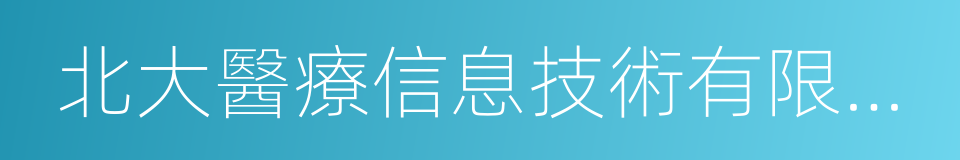 北大醫療信息技術有限...